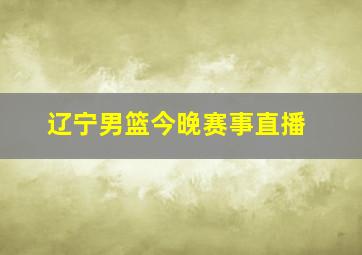 辽宁男篮今晚赛事直播